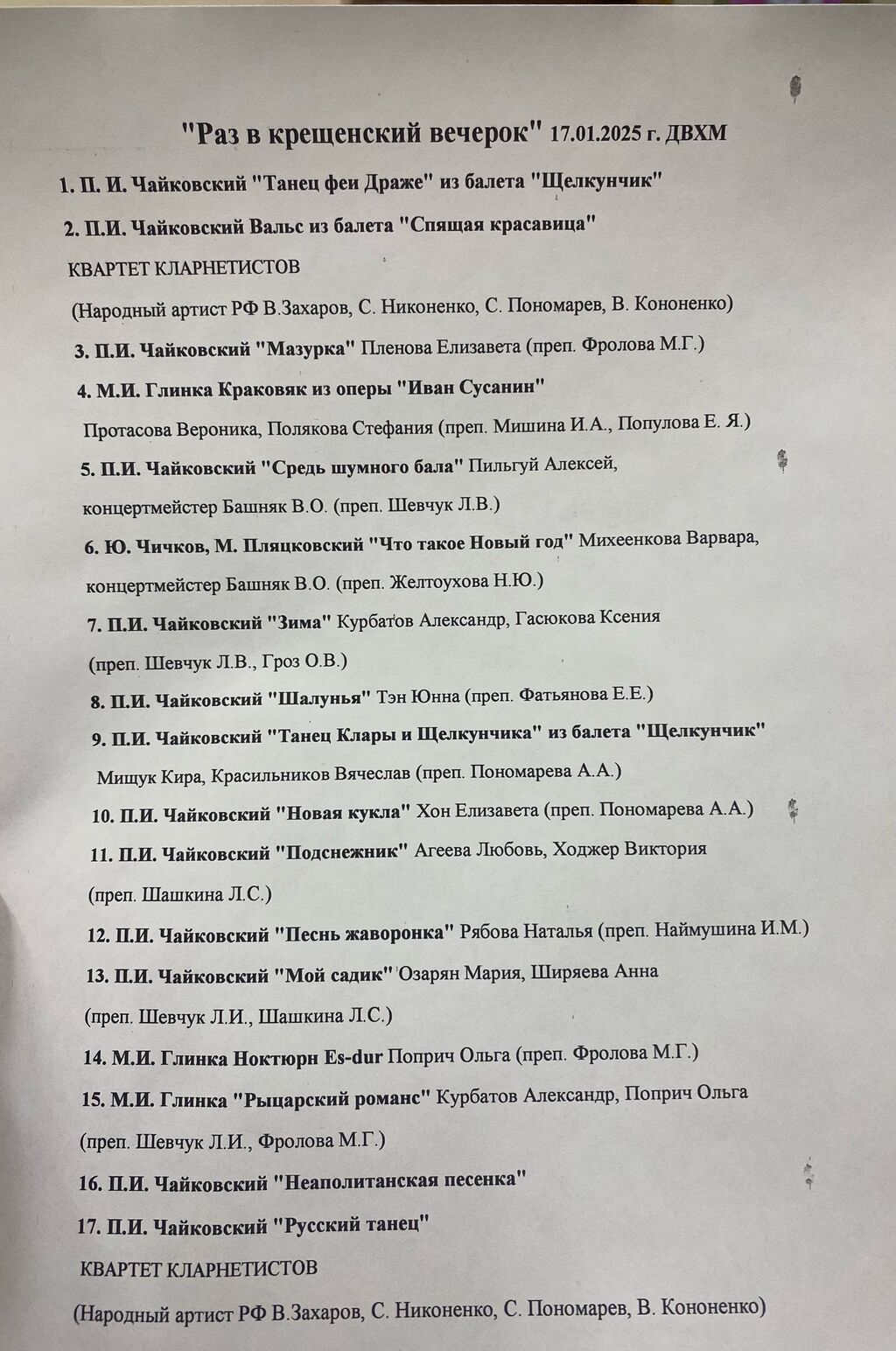 "Раз в крещенский вечерок" 17.01.2025 г. ДВХМ

1. П. И. Чайковский "Танец феи Драже" из балета "Щелкунчик"

2. П.И. Чайковский Вальс из балета "Спящая красавица"

КВАРТЕТ КЛАРНЕТИСТОВ

(Народный артист РФ В.Захаров, С. Никоненко, С. Пономарев, В. Кононенко)

3. П.И. Чайковский "Мазурка" Пленова Елизавета (преп. Фролова М.Г.)

4. М.И. Глинка Краковяк из оперы "Иван Сусанин"

Протасова Вероника, Полякова Стефания (преп. Мишина И.А., Популова Е. Я.)

5. П.И. Чайковский "Средь шумного бала" Пильгуй Алексей, концертмейстер Башняк В.О. (преп. Шевчук Л.В.)

6. Ю. Чичков, М. Пляцковский "Что такое Новый год" Михеенкова Варвара, концертмейстер Башняк В.О. (преп. Желтоухова Н.Ю.)

7. П.И. Чайковский "Зима" Курбатов Александр, Гасюкова Ксения (преп. Шевчук Л.В., Гроз О.В.)

8. П.И. Чайковский "Шалунья" Тэн Юнна (преп. Фатьянова Е.Е.)

9. П.И. Чайковский "Танец Клары и Щелкунчика" из балета "Щелкунчик"

Мищук Кира, Красильников Вячеслав (преп. Пономарева А.А.)

10. П.И. Чайковский "Новая кукла" Хон Елизавета (преп. Пономарева А.А.)

11. П.И. Чайковский "Подснежник" Агеева Любовь, Ходжер Виктория (преп. Шашкина Л.С.)

12. П.И. Чайковский "Песнь жаворонка" Рябова Наталья (преп. Наймушина И.М.)

13. П.И. Чайковский "Мой садик" Озарян Мария, Ширяева Анна (преп. Шевчук Л.И., Шашкина Л.С.)

14. М.И. Глинка Ноктюрн Es-dur Поприч Ольга (преп. Фролова М.Г.)

15. М.И. Глинка "Рыцарский романс" Курбатов Александр, Поприч Ольга (преп. Шевчук Л.И., Фролова М.Г.)

16. П.И. Чайковский "Неаполитанская песенка"

17. П.И. Чайковский "Русский танец"

КВАРТЕТ КЛАРНЕТИСТОВ

(Народный артист РФ В.Захаров, С. Никоненко, С. Пономарев, В. Кононенко)